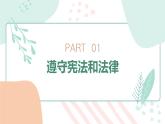 PART 01
遵守宪法和法律